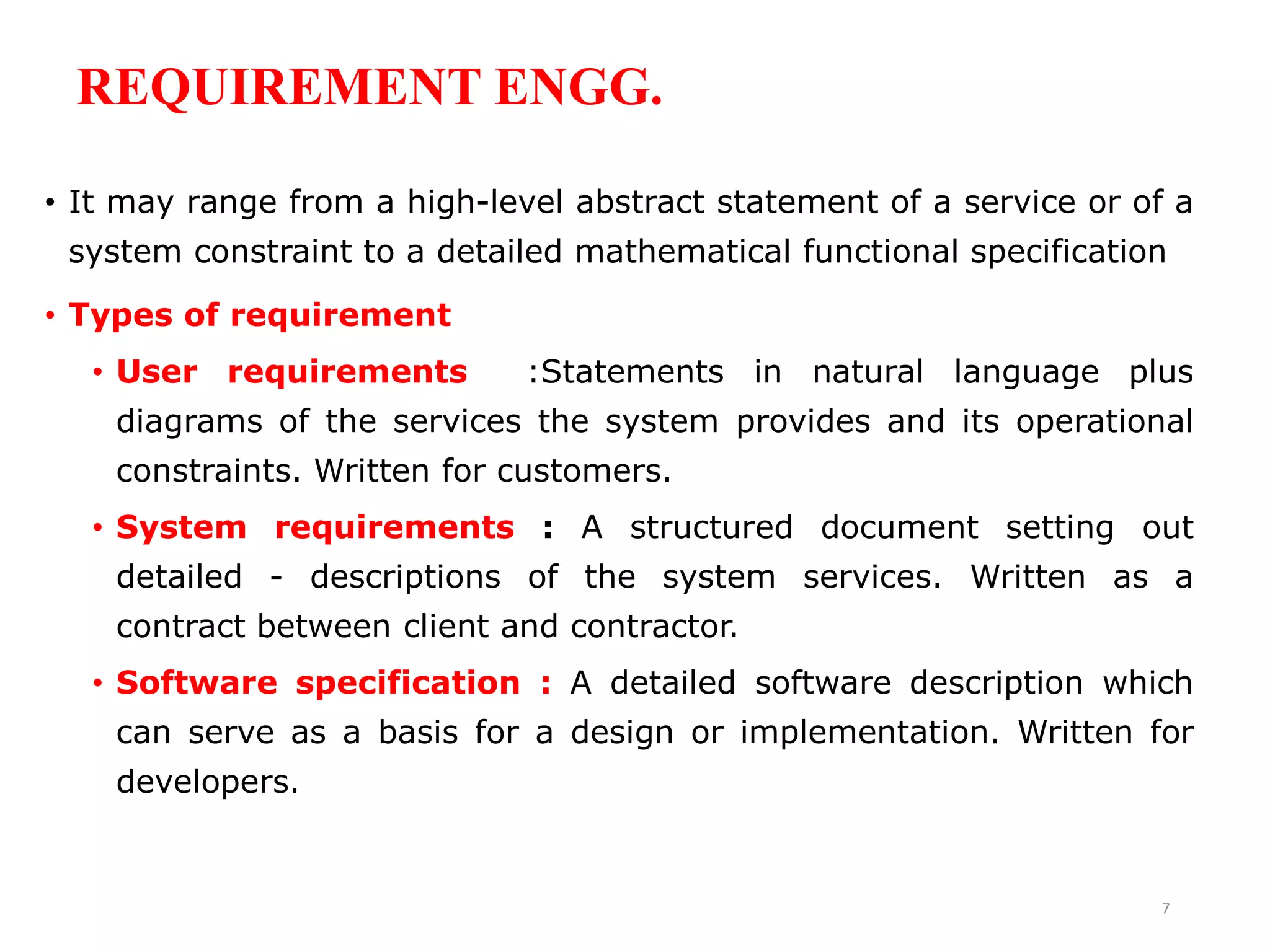 REQUIREMENT ENGG.

• It may range from a high-level abstract statement of a service or of a system constraint to a detailed mathematical functional specification

• Types of requirement

• User requirements :Statements in natural language plus diagrams of the services the system provides and its operational constraints. Written for customers.

• System requirements : A structured document setting out detailed - descriptions of the system services. Written as a contract between client and contractor.

• Software specification : A detailed software description which can serve as a basis for a design or implementation. Written for developers.

7